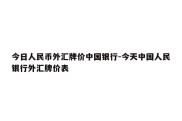 今日人民币外汇牌价中国银行-今天中国人民银行外汇牌价表